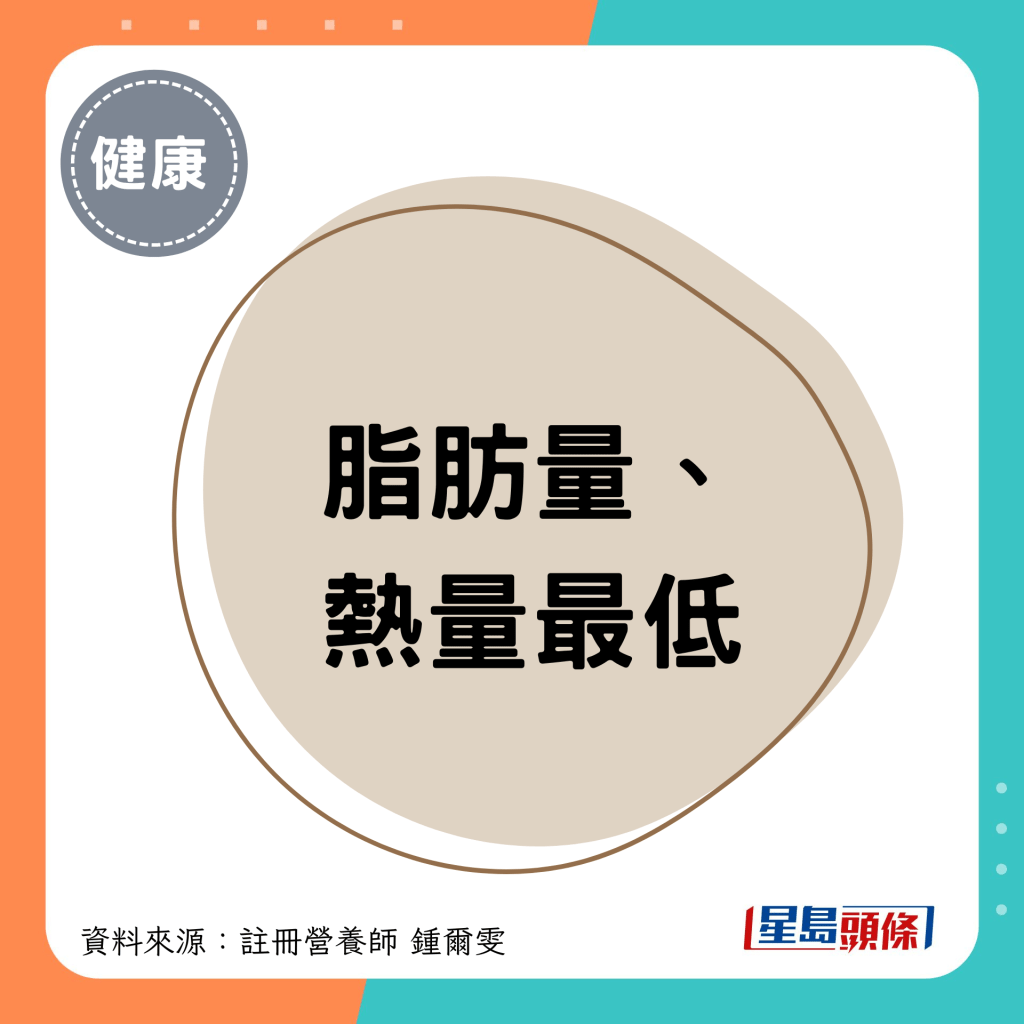 健康

脂肪量、
熱量最低

資料來源：註冊營養師 鍾爾雯

星島頭條